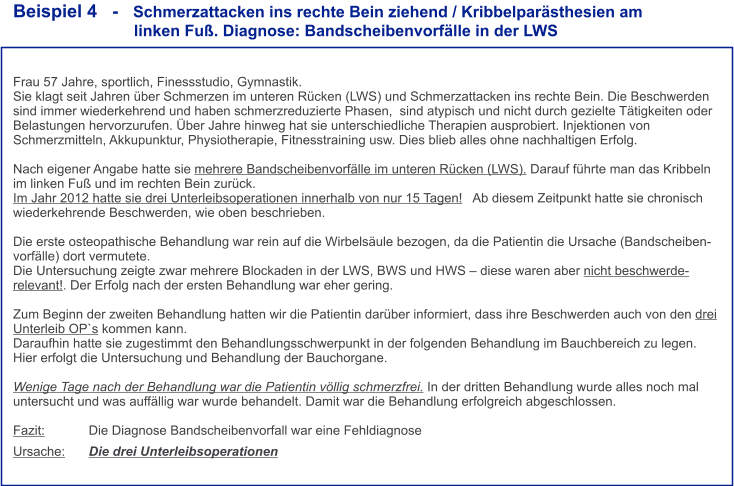 Beispiel 4 - Schmerzattacken ins rechte Bein ziehend / Kribbelparästhesien am linken Fuß. Diagnose: Bandscheibenvorfälle in der LWS

Frau 57 Jahre, sportlich, Finessstudio, Gymnastik.
Sie klagt seit Jahren über Schmerzen im unteren Rücken (LWS) und Schmerzattacken ins rechte Bein. Die Beschwerden sind immer wiederkehrend und haben schmerzreduzierte Phasen, sind atypisch und nicht durch gezielte Tätigkeiten oder Belastungen hervorzurufen. Über Jahre hinweg hat sie unterschiedliche Therapien ausprobiert. Injektionen von Schmerzmitteln, Akkupunktur, Physiotherapie, Fitnesstraining usw. Dies blieb alles ohne nachhaltigen Erfolg.

Nach eigener Angabe hatte sie mehrere Bandscheibenvorfälle im unteren Rücken (LWS). Darauf führte man das Kribbeln im linken Fuß und im rechten Bein zurück.
Im Jahr 2012 hatte sie drei Unterleibsoperationen innerhalb von nur 15 Tagen! Ab diesem Zeitpunkt hatte sie chronisch wiederkehrende Beschwerden, wie oben beschrieben.

Die erste osteopathische Behandlung war rein auf die Wirbelsäule bezogen, da die Patientin die Ursache (Bandscheibenvorfälle) dort vermutete.
Die Untersuchung zeigte zwar mehrere Blockaden in der LWS, BWS und HWS – diese waren aber nicht beschwerderelevant!. Der Erfolg nach der ersten Behandlung war eher gering.

Zum Beginn der zweiten Behandlung hatten wir die Patientin darüber informiert, dass ihre Beschwerden auch von den drei Unterleib OP`s kommen kann.
Daraufhin hatte sie zugestimmt den Behandlungsschwerpunkt in der folgenden Behandlung im Bauchbereich zu legen. Hier erfolgt die Untersuchung und Behandlung der Bauchorgane.

Wenige Tage nach der Behandlung war die Patientin völlig schmerzfrei. In der dritten Behandlung wurde alles noch mal untersucht und was auffällig war wurde behandelt. Damit war die Behandlung erfolgreich abgeschlossen.

Fazit: Die Diagnose Bandscheibenvorfall war eine Fehldiagnose

Ursache: Die drei Unterleibsoperationen